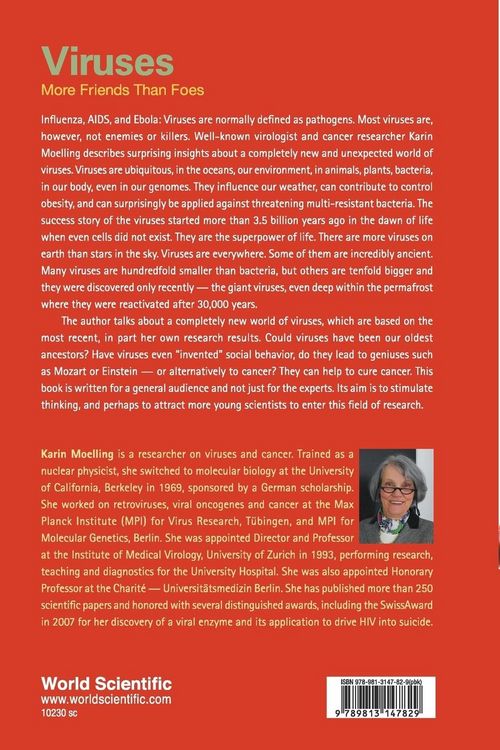 Viruses
More Friends Than Foes

Influenza, AIDS, and Ebola: Viruses are normally defined as pathogens. Most viruses are, however, not enemies or killers. Well-known virologist and cancer researcher Karin Moelling describes surprising insights about a completely new and unexpected world of viruses. Viruses are ubiquitous, in the oceans, our environment, in animals, plants, bacteria, in our body, even in our genomes. They influence our weather, can contribute to control obesity, and can surprisingly be applied against threatening multi-resistant bacteria. The success story of the viruses started more than 3.5 billion years ago in the dawn of life when even cells did not exist. They are the superpower of life. There are more viruses on earth than stars in the sky. Viruses are everywhere. Some of them are incredibly ancient. Many viruses are hundredfold smaller than bacteria, but others are tenfold bigger and they were discovered only recently — the giant viruses, even deep within the permafrost where they were reactivated after 30,000 years.

The author talks about a completely new world of viruses, which are based on the most recent, in part her own research results. Could viruses have been our oldest ancestors? Have viruses even "invented" social behavior, do they lead to geniuses such as Mozart or Einstein — or alternatively to cancer? They can help to cure cancer. This book is written for a general audience and not just for the experts. Its aim is to stimulate thinking, and perhaps to attract more young scientists to enter this field of research.

Karin Moelling is a researcher on viruses and cancer. Trained as a nuclear physicist, she switched to molecular biology at the University of California, Berkeley in 1969, sponsored by a German scholarship. She worked on retroviruses, viral oncogenes and cancer at the Max Planck Institute (MPI) for Virus Research, Tübingen, and MPI for Molecular Genetics, Berlin. She was appointed Director and Professor at the Institute of Medical Virology, University of Zurich in 1993, performing research, teaching and diagnostics for the University Hospital. She was also appointed Honorary Professor at the Charité — Universitätsmedizin Berlin. She has published more than 250 scientific papers and honored with several distinguished awards, including the SwissAward in 2007 for her discovery of a viral enzyme and its application to drive HIV into suicide.

World Scientific
www.worldscientific.com
10230 sc

ISBN 978-981-3147-82-9(pbk)
9 789813 147829